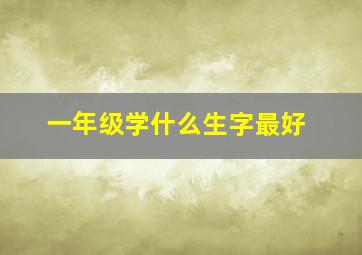 一年级学什么生字最好